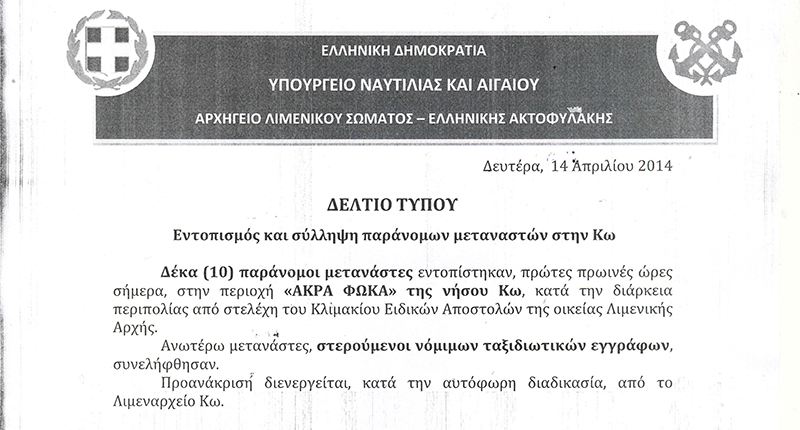 ΕΛΛΗΝΙΚΗ ΔΗΜΟΚΡΑΤΙΑ

ΥΠΟΥΡΓΕΙΟ ΝΑΥΤΙΛΙΑΣ ΚΑΙ ΑΙΓΑΙΟΥ

ΑΡΧΗΓΕΙΟ ΛΙΜΕΝΙΚΟΥ ΣΩΜΑΤΟΣ – ΕΛΛΗΝΙΚΗΣ ΑΚΤΟΦΥΛΑΚΗΣ

Δευτέρα, 14 Απριλίου 2014

ΔΕΛΤΙΟ ΤΥΠΟΥ

Εντοπισμός και σύλληψη παράνομων μεταναστών στην Κω

Δέκα (10) παράνομοι μετανάστες εντοπίστηκαν, πρώτες πρωινές ώρες σήμερα, στην περιοχή «ΑΚΡΑ ΦΩΚΑ» της νήσου Κω, κατά την διάρκεια περιπολίας από στελέχη του Κλιμακίου Ειδικών Αποστολών της οικείας Λιμενικής Αρχής.

Ανωτέρω μετανάστες, στερούμενοι νόμιμων ταξιδιωτικών εγγράφων, συνελήφθησαν.

Προανάκριση διενεργείται, κατά την αυτόφωρη διαδικασία, από το Λιμεναρχείο Κω.